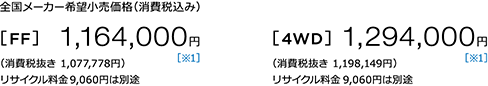 全国メーカー希望小売価格（消費税込み）

［FF］ 1,164,000円
［※1］
（消費税抜き 1,077,778円）
リサイクル料金 9,060円は別途

［4WD］ 1,294,000円
［※1］
（消費税抜き 1,198,149円）
リサイクル料金 9,060円は別途